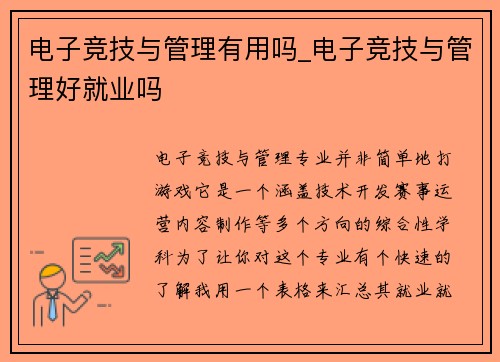 电子竞技与管理有用吗_电子竞技与管理好就业吗

电子竞技与管理专业并非简单地打游戏它是一个涵盖技术开发赛事运营内容制作等多个方向的综合性学科为了让你对这个专业有个快速的了解我用一个表格来汇总其就业就